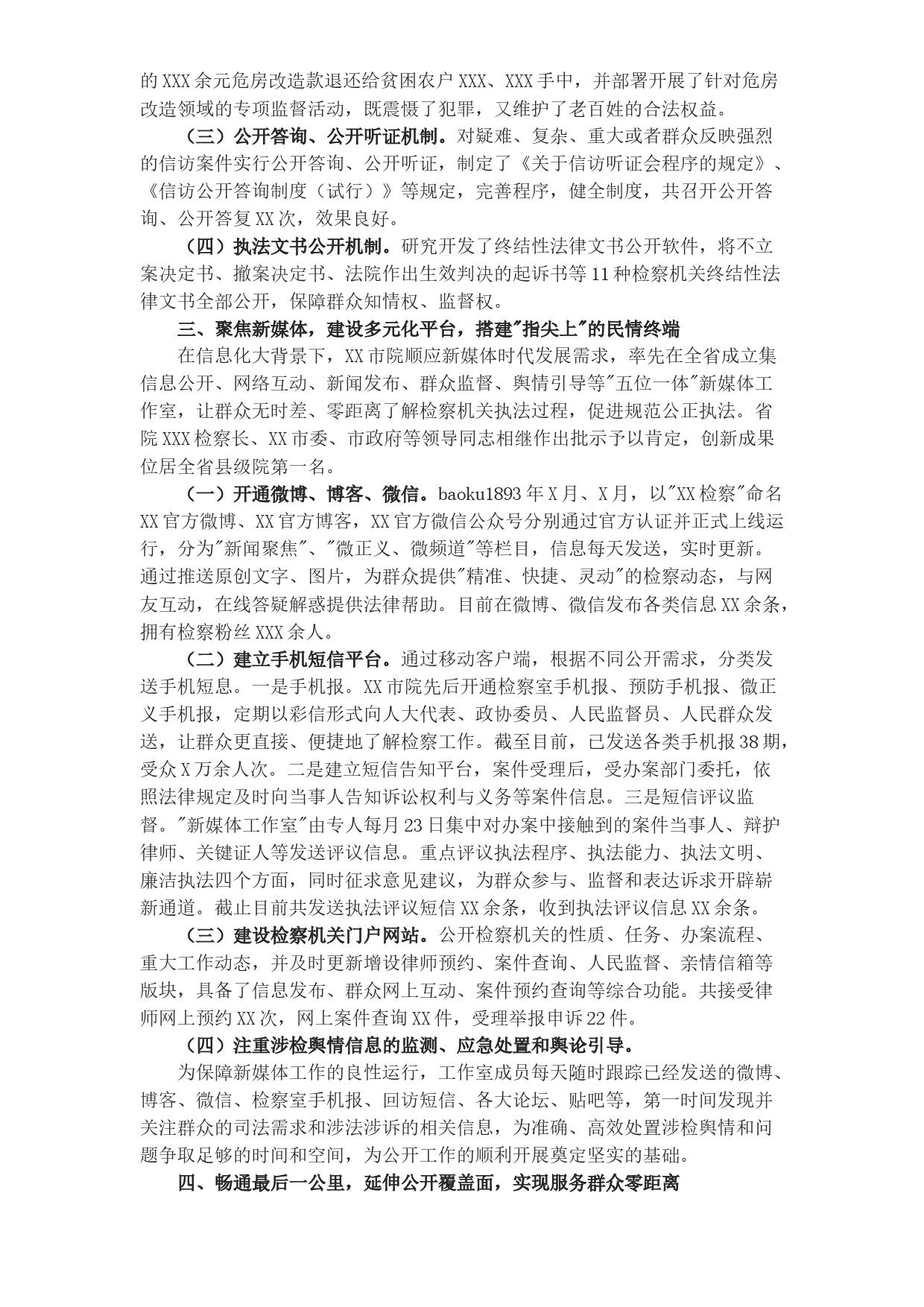 的XXX余元危房改造款退还给贫困农户XXX、XXX手中，并部署开展了针对危房改造领域的专项监督活动，既震慑了犯罪，又维护了老百姓的合法权益。

（三）公开答询、公开听证机制。对疑难、复杂、重大或者群众反映强烈的信访案件实行公开答询、公开听证，制定了《关于信访听证会程序的规定》、《信访公开答询制度（试行）》等规定，完善程序，健全制度，共召开公开答询、公开答复XX次，效果良好。

（四）执法文书公开机制。研究开发了终结性法律文书公开软件，将不立案决定书、撤案决定书、法院作出生效判决的起诉书等11种检察机关终结性法律文书全部公开，保障群众知情权、监督权。

三、聚焦新媒体，建设多元化平台，搭建"指尖上"的民情终端

在信息化大背景下，XX市院顺应新媒体时代发展需求，率先在全省成立集信息公开、网络互动、新闻发布、群众监督、舆情引导等"五位一体"新媒体工作室，让群众无时差、零距离了解检察机关执法过程，促进规范公正执法。省院XXX检察长、XX市委、市政府等领导同志相继作出批示予以肯定，创新成果位居全省县级院第一名。

（一）开通微博、博客、微信。baoku1893年X月、X月，以"XX检察"命名XX官方微博、XX官方博客，XX官方微信公众号分别通过官方认证并正式上线运行，分为"新闻聚焦"、"微正义、微频道"等栏目，信息每天发送，实时更新。通过推送原创文字、图片，为群众提供"精准、快捷、灵动"的检察动态，与网友互动，在线答疑解惑提供法律帮助。目前在微博、微信发布各类信息XX余条，拥有检察粉丝XXX余人。

（二）建立手机短信平台。通过移动客户端，根据不同公开需求，分类发送手机短息。一是手机报。XX市院先后开通检察室手机报、预防手机报、微正义手机报，定期以彩信形式向人大代表、政协委员、人民监督员、人民群众发送，让群众更直接、便捷地了解检察工作。截至目前，已发送各类手机报38期，受众X万余人次。二是建立短信告知平台，案件受理后，受办案部门委托，依照法律规定及时向当事人告知诉讼权利与义务等案件信息。三是短信评议监督。"新媒体工作室"由专人每月23日集中对办案中接触到的案件当事人、辩护律师、关键证人等发送评议信息。重点评议执法程序、执法能力、执法文明、廉洁执法四个方面，同时征求意见建议，为群众参与、监督和表达诉求开辟崭新通道。截止目前共发送执法评议短信XX余条，收到执法评议信息XX余条。

（三）建设检察机关门户网站。公开检察机关的性质、任务、办案流程、重大工作动态，并及时更新增设律师预约、案件查询、人民监督、亲情信箱等版块，具备了信息发布、群众网上互动、案件预约查询等综合功能。共接受律师网上预约XX次，网上案件查询XX件，受理举报申诉22件。

（四）注重涉检舆情信息的监测、应急处置和舆论引导。

为保障新媒体工作的良性运行，工作室成员每天随时跟踪已经发送的微博、博客、微信、检察室手机报、回访短信、各大论坛、贴吧等，第一时间发现并关注群众的司法需求和涉法涉诉的相关信息，为准确、高效处置涉检舆情和问题争取足够的时间和空间，为公开工作的顺利开展奠定坚实的基础。

四、畅通最后一公里，延伸公开覆盖面，实现服务群众零距离